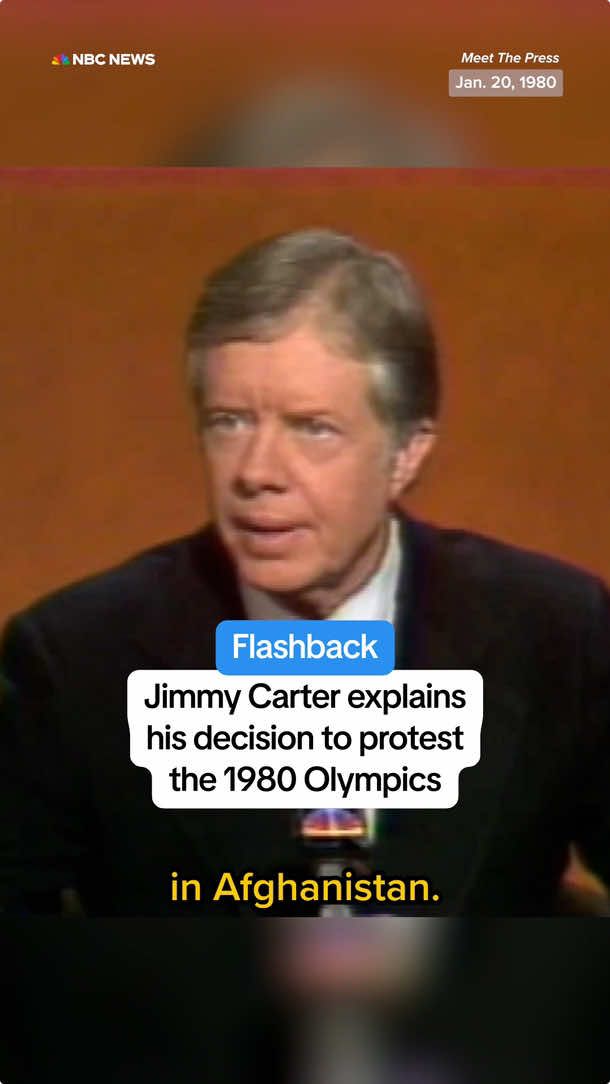 NBC NEWS

Meet The Press
Jan. 20, 1980

Flashback

Jimmy Carter explains his decision to protest the 1980 Olympics

in Afghanistan.